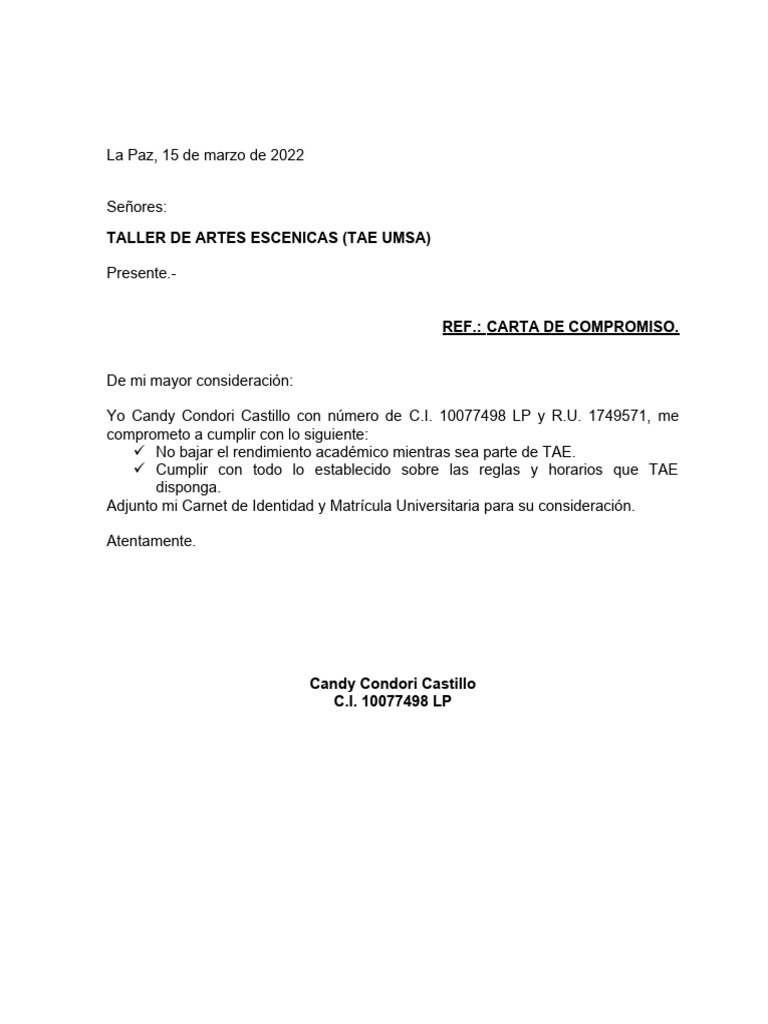 La Paz, 15 de marzo de 2022

Señores:

TALLER DE ARTES ESCENICAS (TAE UMSA)

Presente.-

REF.: CARTA DE COMPROMISO.

De mi mayor consideración:

Yo Candy Condori Castillo con número de C.I. 10077498 LP y R.U. 1749571, me comprometo a cumplir con lo siguiente:
✓ No bajar el rendimiento académico mientras sea parte de TAE.
✓ Cumplir con todo lo establecido sobre las reglas y horarios que TAE disponga.
Adjunto mi Carnet de Identidad y Matrícula Universitaria para su consideración.

Atentamente.

Candy Condori Castillo
C.I. 10077498 LP